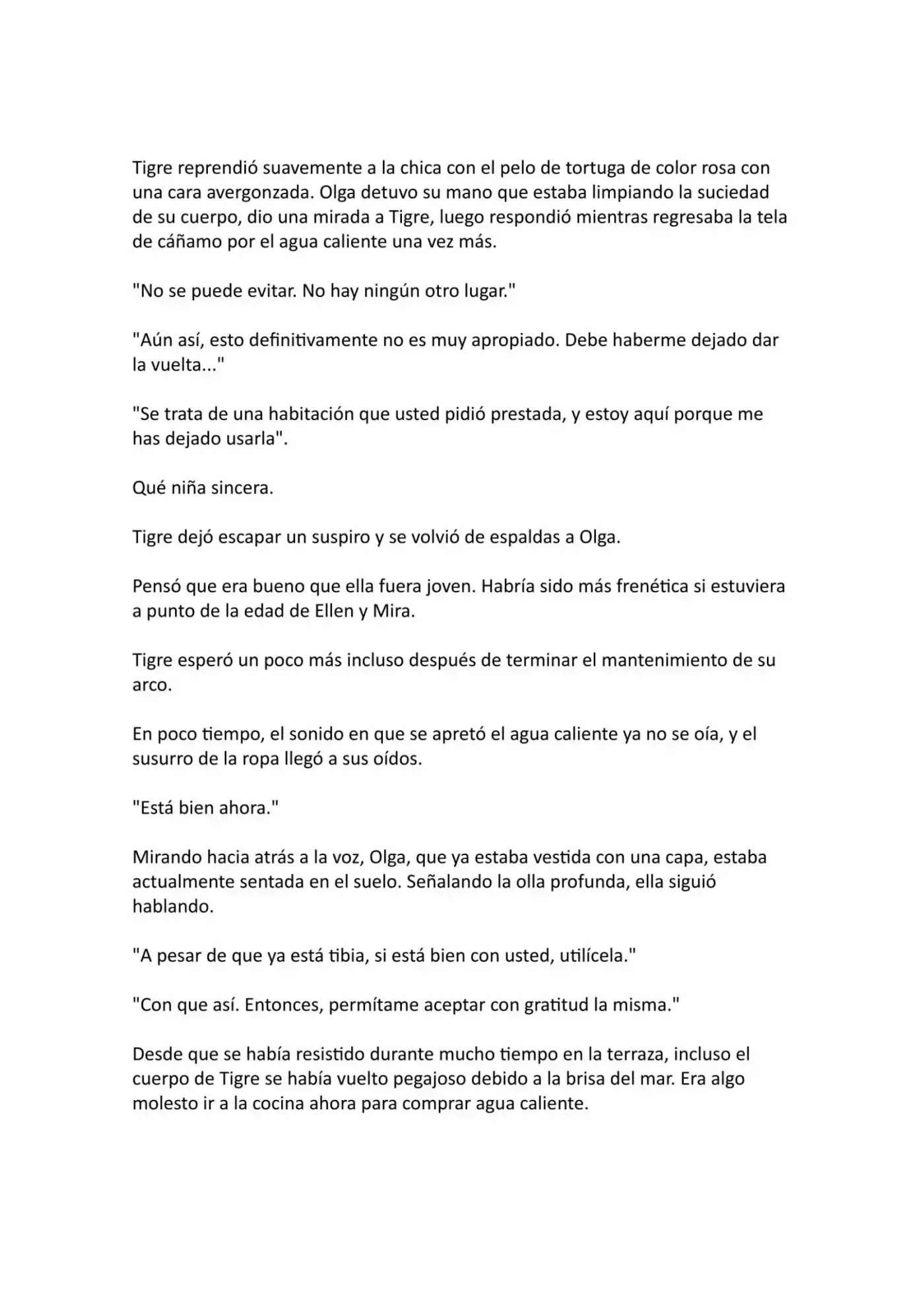 Tigre reprendió suavemente a la chica con el pelo de tortuga de color rosa con una cara avergonzada. Olga detuvo su mano que estaba limpiando la suciedad de su cuerpo, dio una mirada a Tigre, luego respondió mientras regresaba la tela de cáñamo por el agua caliente una vez más.

"No se puede evitar. No hay ningún otro lugar."

"Aún así, esto definitivamente no es muy apropiado. Debe haberme dejado dar la vuelta..."

"Se trata de una habitación que usted pidió prestada, y estoy aquí porque me has dejado usarla".

Qué niña sincera.

Tigre dejó escapar un suspiro y se volvió de espaldas a Olga.

Pensó que era bueno que ella fuera joven. Habría sido más frenética si estuviera a punto de la edad de Ellen y Mira.

Tigre esperó un poco más incluso después de terminar el mantenimiento de su arco.

En poco tiempo, el sonido en que se apretó el agua caliente ya no se oía, y el susurro de la ropa llegó a sus oídos.

"Está bien ahora."

Mirando hacia atrás a la voz, Olga, que ya estaba vestida con una capa, estaba actualmente sentada en el suelo. Señalando la olla profunda, ella siguió hablando.

"A pesar de que ya está tibia, si está bien con usted, utilícela."

"Con que así. Entonces, permítame aceptar con gratitud la misma."

Desde que se había resistido durante mucho tiempo en la terraza, incluso el cuerpo de Tigre se había vuelto pegajoso debido a la brisa del mar. Era algo molesto ir a la cocina ahora para comprar agua caliente.